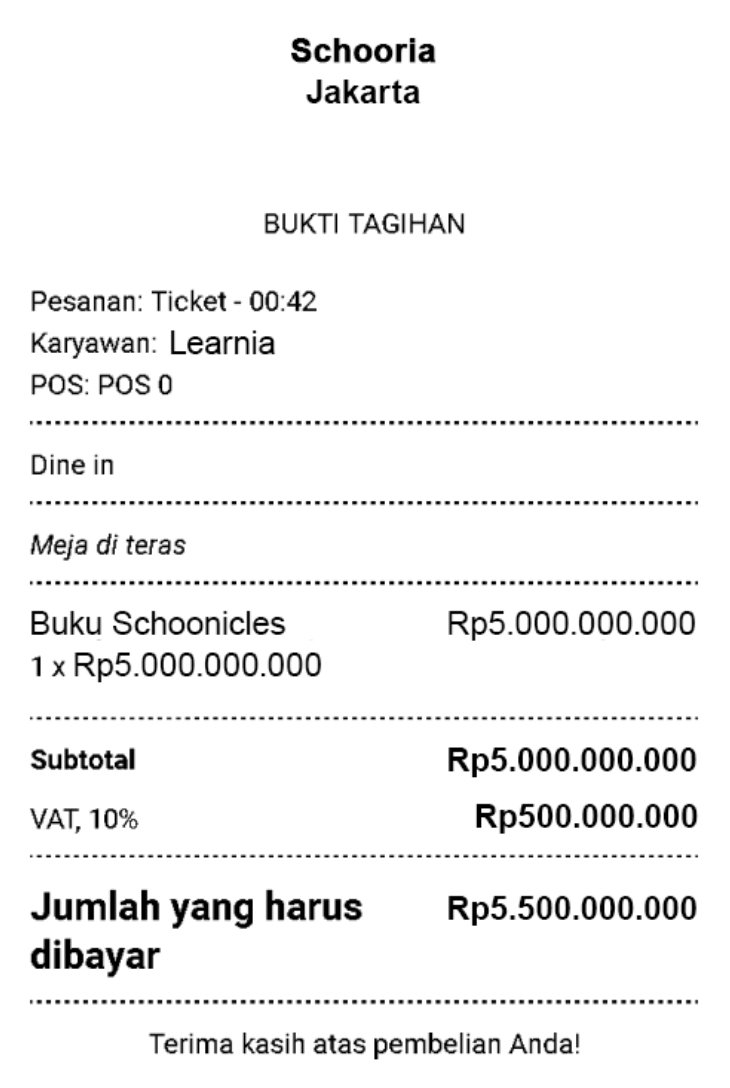 Schooria
Jakarta

BUKTI TAGIHAN

Pesanan: Ticket - 00:42
Karyawan: Learnia
POS: POS 0

Dine in

Meja di teras

Buku Schoonicles Rp5.000.000.000
1 x Rp5.000.000.000

Subtotal Rp5.000.000.000
VAT, 10% Rp500.000.000

Jumlah yang harus dibayar Rp5.500.000.000

Terima kasih atas pembelian Anda!